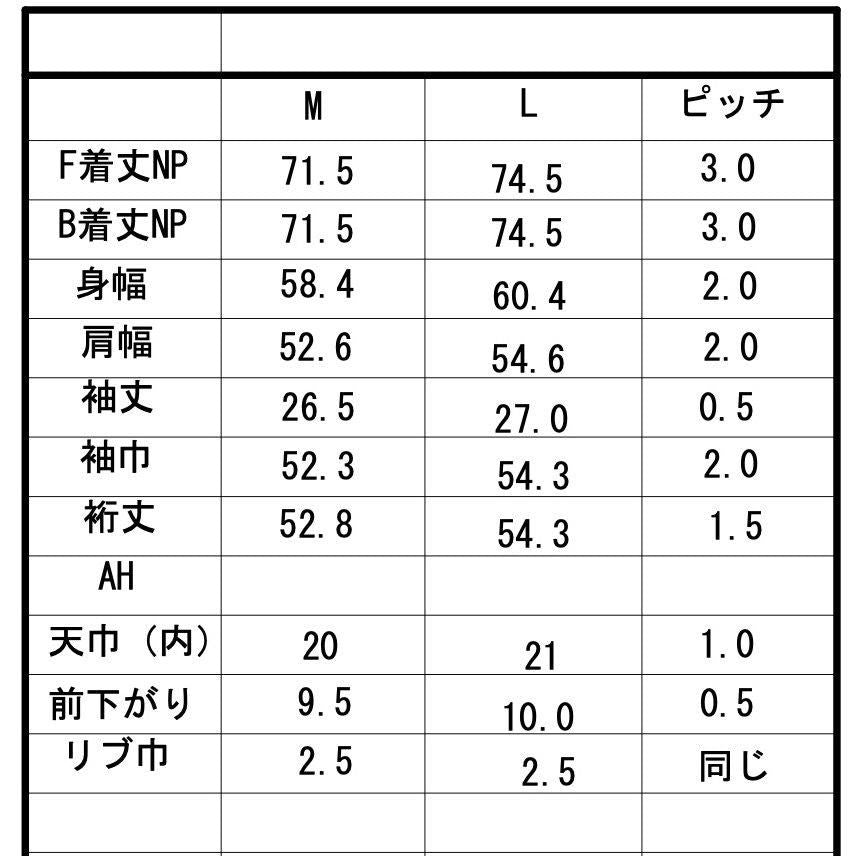 |  | M | L | ピッチ |
|---|---|---|---|
| F着丈NP | 71.5 | 74.5 | 3.0 |
| B着丈NP | 71.5 | 74.5 | 3.0 |
| 身幅 | 58.4 | 60.4 | 2.0 |
| 肩幅 | 52.6 | 54.6 | 2.0 |
| 袖丈 | 26.5 | 27.0 | 0.5 |
| 袖巾 | 52.3 | 54.3 | 2.0 |
| 裄丈 | 52.8 | 54.3 | 1.5 |
| AH |  |  |  |
| 天巾（内） | 20 | 21 | 1.0 |
| 前下がり | 9.5 | 10.0 | 0.5 |
| リブ巾 | 2.5 | 2.5 | 同じ |